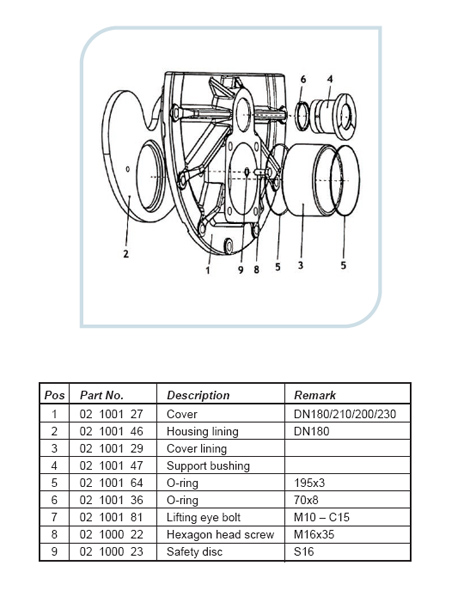 6 4
2
1 9 8 5 3 5

| Pos | Part No. | Description | Remark |
|---|---|---|---|
| 1 | 02 1001 27 | Cover | DN180/210/200/230 |
| 2 | 02 1001 46 | Housing lining | DN180 |
| 3 | 02 1001 29 | Cover lining | |
| 4 | 02 1001 47 | Support bushing | |
| 5 | 02 1001 64 | O-ring | 195x3 |
| 6 | 02 1001 36 | O-ring | 70x8 |
| 7 | 02 1001 81 | Lifting eye bolt | M10 – C15 |
| 8 | 02 1000 22 | Hexagon head screw | M16x35 |
| 9 | 02 1000 23 | Safety disc | S16 |